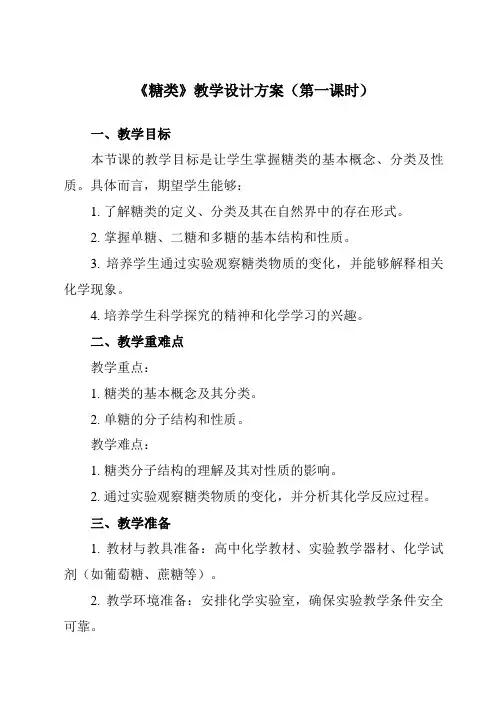 《糖类》教学设计方案（第一课时）

一、教学目标

本节课的教学目标是让学生掌握糖类的基本概念、分类及性质。具体而言，期望学生能够：

1. 了解糖类的定义、分类及其在自然界中的存在形式。

2. 掌握单糖、二糖和多糖的基本结构和性质。

3. 培养学生通过实验观察糖类物质的变化，并能够解释相关化学现象。

4. 培养学生科学探究的精神和化学学习的兴趣。

二、教学重难点

教学重点：

1. 糖类的基本概念及其分类。

2. 单糖的分子结构和性质。

教学难点：

1. 糖类分子结构的理解及其对性质的影响。

2. 通过实验观察糖类物质的变化，并分析其化学反应过程。

三、教学准备

1. 教材与教具准备：高中化学教材、实验教学器材、化学试剂（如葡萄糖、蔗糖等）。

2. 教学环境准备：安排化学实验室，确保实验教学条件安全可靠。